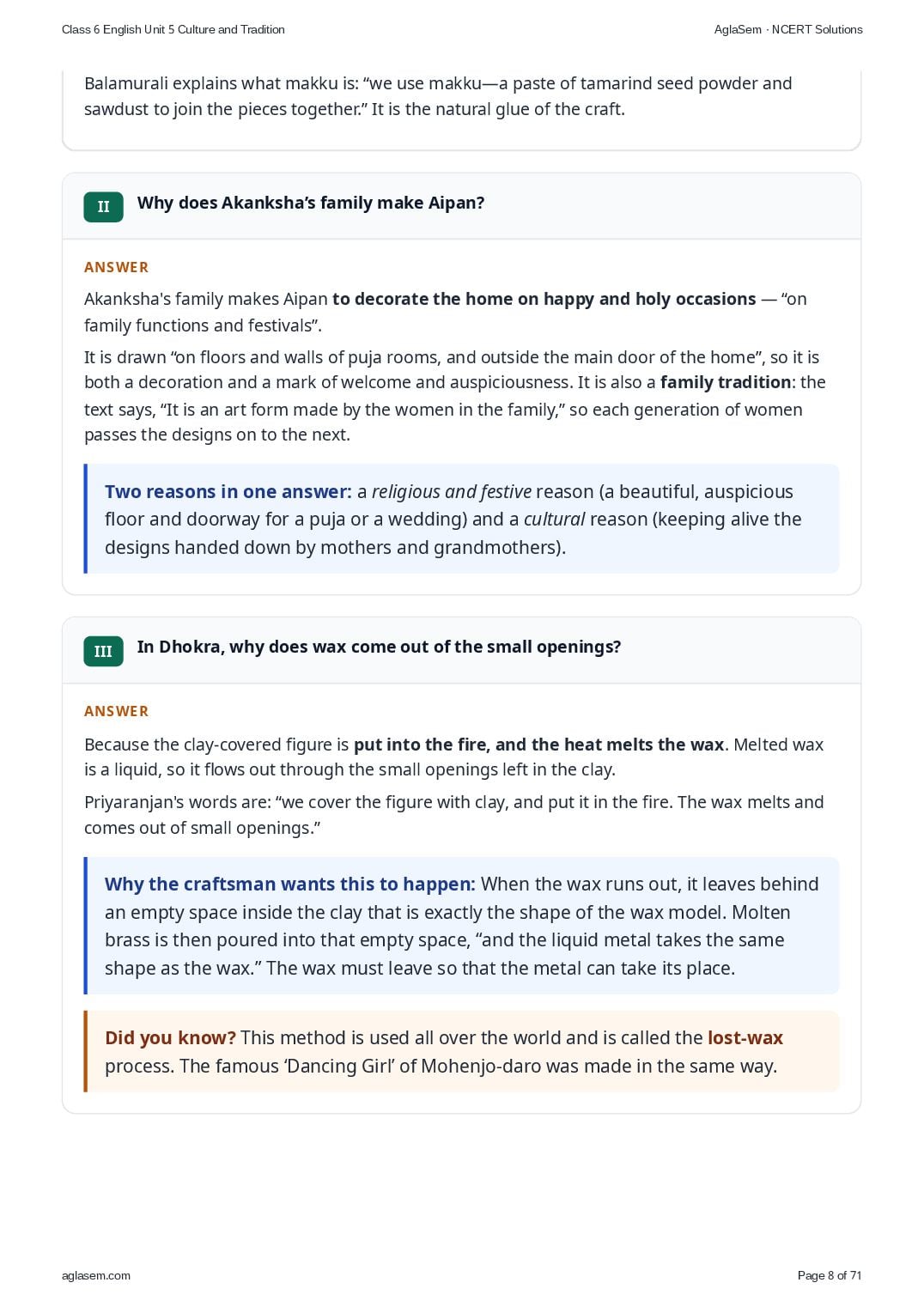 Class 6 English Unit 5 Culture and Tradition

AglaSem · NCERT Solutions

Balamurali explains what makku is: “we use makku—a paste of tamarind seed powder and sawdust to join the pieces together.” It is the natural glue of the craft.

II Why does Akanksha’s family make Aipan?

ANSWER

Akanksha's family makes Aipan to decorate the home on happy and holy occasions — “on family functions and festivals”.

It is drawn “on floors and walls of puja rooms, and outside the main door of the home”, so it is both a decoration and a mark of welcome and auspiciousness. It is also a family tradition: the text says, “It is an art form made by the women in the family,” so each generation of women passes the designs on to the next.

Two reasons in one answer: a religious and festive reason (a beautiful, auspicious floor and doorway for a puja or a wedding) and a cultural reason (keeping alive the designs handed down by mothers and grandmothers).

III In Dhokra, why does wax come out of the small openings?

ANSWER

Because the clay-covered figure is put into the fire, and the heat melts the wax. Melted wax is a liquid, so it flows out through the small openings left in the clay.

Priyaranjan's words are: “we cover the figure with clay, and put it in the fire. The wax melts and comes out of small openings.”

Why the craftsman wants this to happen: When the wax runs out, it leaves behind an empty space inside the clay that is exactly the shape of the wax model. Molten brass is then poured into that empty space, “and the liquid metal takes the same shape as the wax.” The wax must leave so that the metal can take its place.

Did you know? This method is used all over the world and is called the lost-wax process. The famous ‘Dancing Girl’ of Mohenjo-daro was made in the same way.

aglasem.com

Page 8 of 71